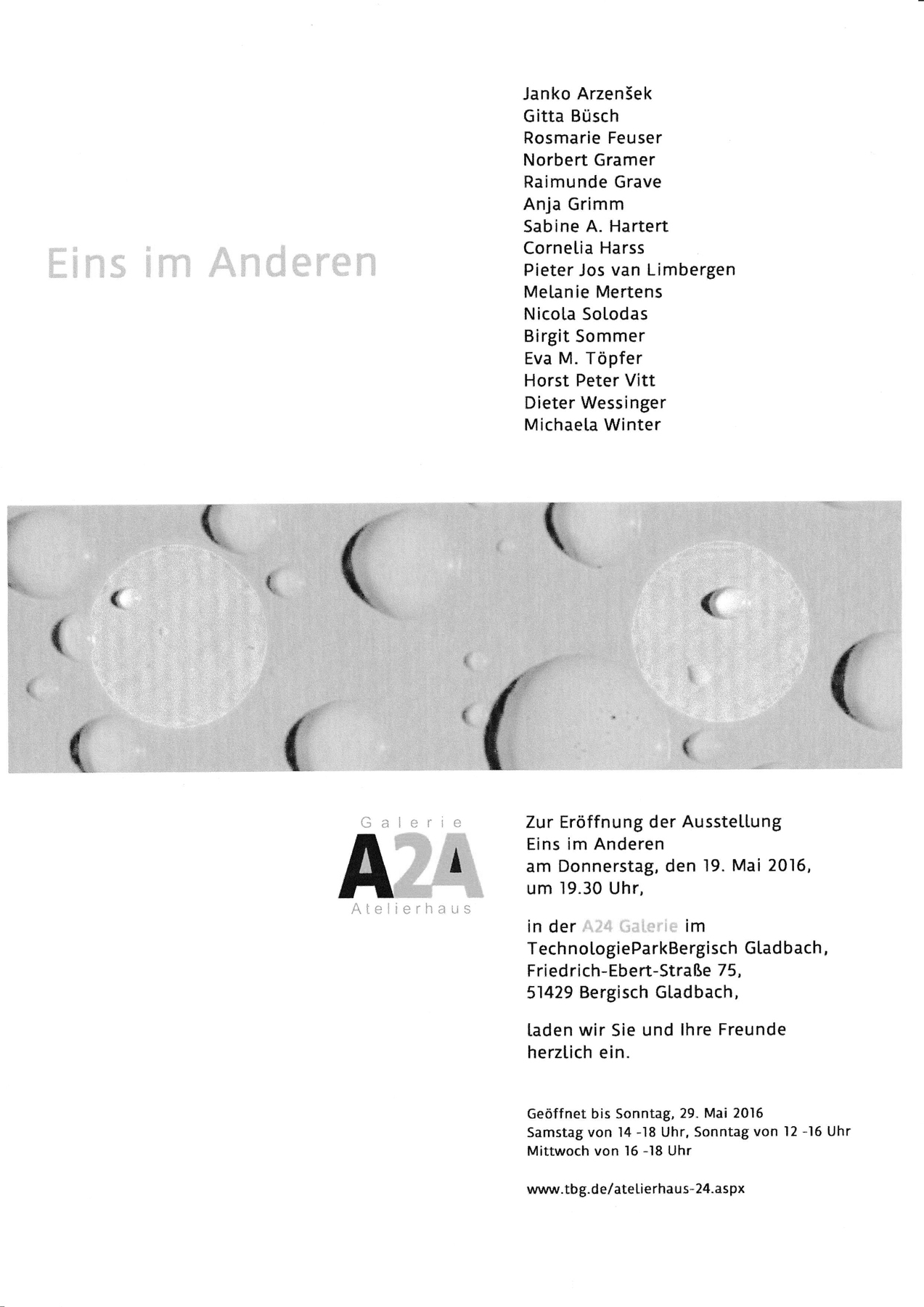 Eins im Anderen

Janko Arzenšek
Gitta Büsch
Rosmarie Feuser
Norbert Gramer
Raimunde Grave
Anja Grimm
Sabine A. Hartert
Cornelia Harss
Pieter Jos van Limbergen
Melanie Mertens
Nicola Solodas
Birgit Sommer
Eva M. Töpfer
Horst Peter Vitt
Dieter Wessinger
Michaela Winter

Galerie
A24
Atelierhaus

Zur Eröffnung der Ausstellung Eins im Anderen am Donnerstag, den 19. Mai 2016, um 19.30 Uhr,

in der A24 Galerie im TechnologieParkBergisch Gladbach, Friedrich-Ebert-Straße 75, 51429 Bergisch Gladbach,

laden wir Sie und Ihre Freunde herzlich ein.

Geöffnet bis Sonntag, 29. Mai 2016
Samstag von 14 -18 Uhr, Sonntag von 12 -16 Uhr
Mittwoch von 16 -18 Uhr

www.tbg.de/atelierhaus-24.aspx